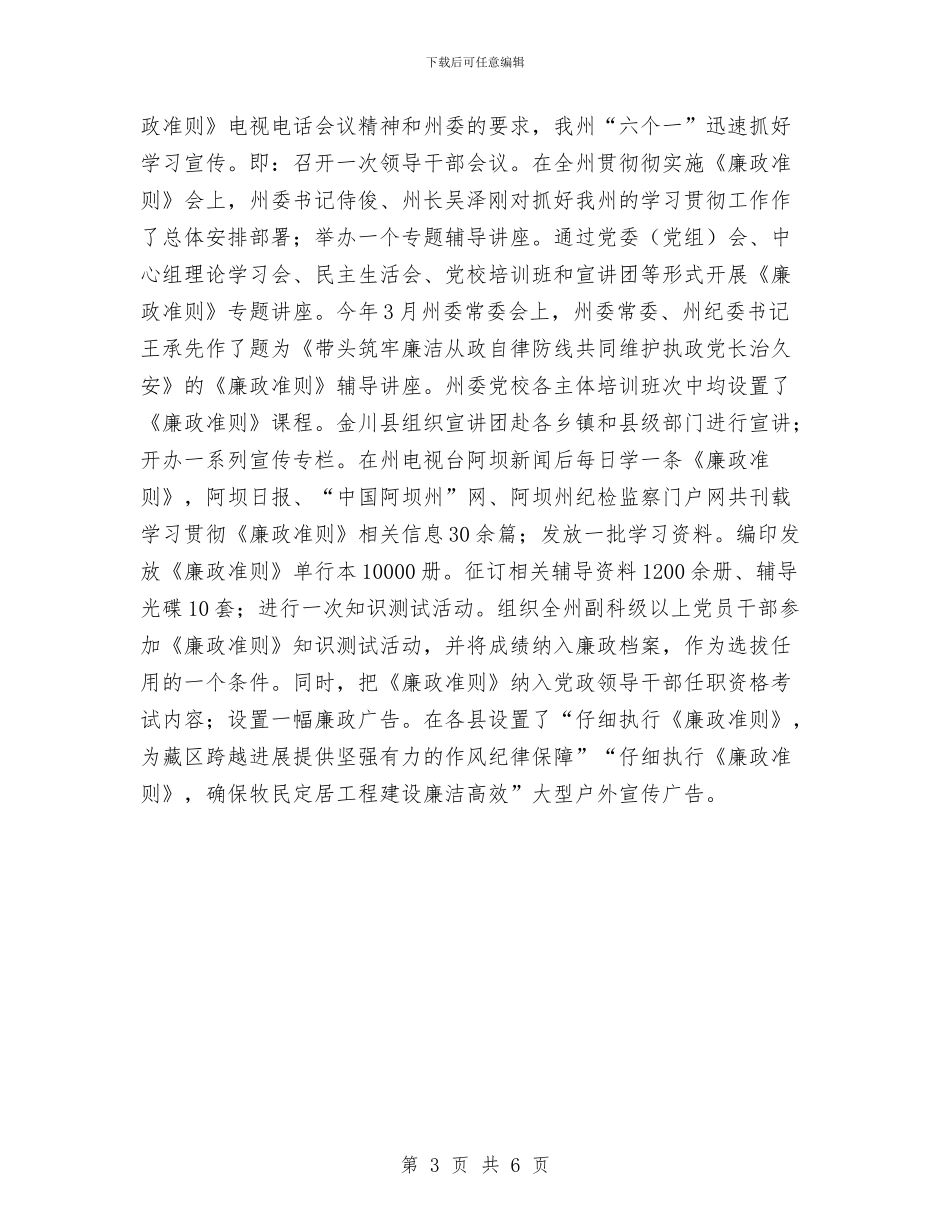 下载后可任意编辑

政准则》电视电话会议精神和州委的要求，我州“六个一”迅速抓好学习宣传。即：召开一次领导干部会议。在全州贯彻彻实施《廉政准则》会上，州委书记侍俊、州长吴泽刚对抓好我州的学习贯彻工作作了总体安排部署；举办一个专题辅导讲座。通过党委（党组）会、中心组理论学习会、民主生活会、党校培训班和宣讲团等形式开展《廉政准则》专题讲座。今年3月州委常委会上，州委常委、州纪委书记王承先作了题为《带头筑牢廉洁从政自律防线共同维护执政党长治久安》的《廉政准则》辅导讲座。州委党校各主体培训班次中均设置了《廉政准则》课程。金川县组织宣讲团赴各乡镇和县级部门进行宣讲；开办一系列宣传专栏。在州电视台阿坝新闻后每日学一条《廉政准则》，阿坝日报、“中国阿坝州”网、阿坝州纪检监察门户网共刊载学习贯彻《廉政准则》相关信息30余篇；发放一批学习资料。编印发放《廉政准则》单行本10000册。征订相关辅导资料1200余册、辅导光碟10套；进行一次知识测试活动。组织全州副科级以上党员干部参加《廉政准则》知识测试活动，并将成绩纳入廉政档案，作为选拔任用的一个条件。同时，把《廉政准则》纳入党政领导干部任职资格考试内容；设置一幅廉政广告。在各县设置了“仔细执行《廉政准则》，为藏区跨越进展提供坚强有力的作风纪律保障”“仔细执行《廉政准则》，确保牧民定居工程建设廉洁高效”大型户外宣传广告。

第 3 页 共 6 页